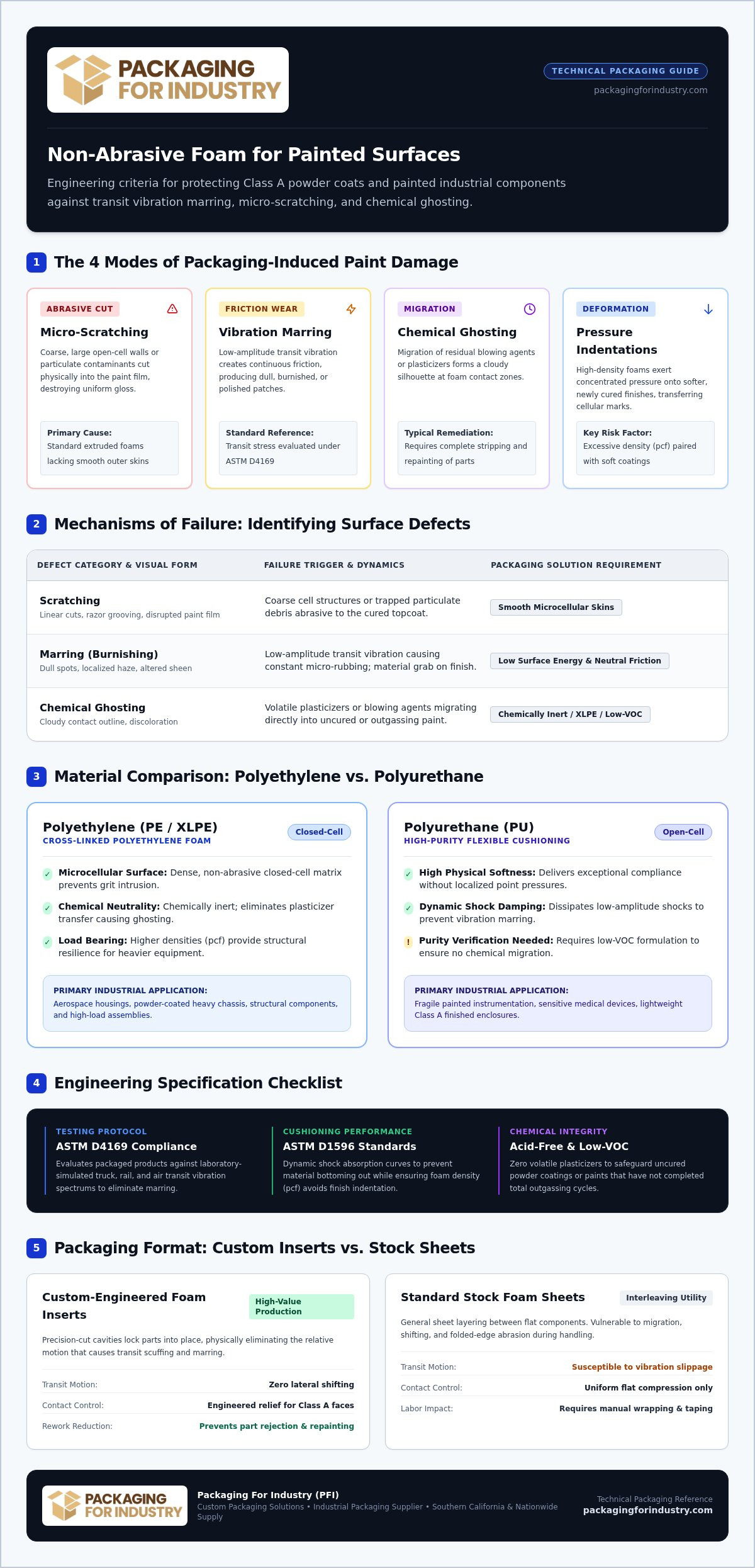 PACKAGING FOR INDUSTRY

TECHNICAL PACKAGING GUIDE
packagingforindustry.com

Non-Abrasive Foam for Painted Surfaces

Engineering criteria for protecting Class A powder coats and painted industrial components against transit vibration marring, micro-scratching, and chemical ghosting.

1 The 4 Modes of Packaging-Induced Paint Damage

ABRASIVE CUT
Micro-Scratching
Coarse, large open-cell walls or particulate contaminants cut physically into the paint film, destroying uniform gloss.
Primary Cause:
Standard extruded foams lacking smooth outer skins

FRICTION WEAR
Vibration Marring
Low-amplitude transit vibration creates continuous friction, producing dull, burnished, or polished patches.
Standard Reference:
Transit stress evaluated under ASTM D4169

MIGRATION
Chemical Ghosting
Migration of residual blowing agents or plasticizers forms a cloudy silhouette at foam contact zones.
Typical Remediation:
Requires complete stripping and repainting of parts

DEFORMATION
Pressure Indentations
High-density foams exert concentrated pressure onto softer, newly cured finishes, transferring cellular marks.
Key Risk Factor:
Excessive density (pcf) paired with soft coatings

2 Mechanisms of Failure: Identifying Surface Defects

| DEFECT CATEGORY & VISUAL FORM | FAILURE TRIGGER & DYNAMICS | PACKAGING SOLUTION REQUIREMENT |
|---|---|---|
| Scratching Linear cuts, razor grooving, disrupted paint film | Coarse cell structures or trapped particulate debris abrasive to the cured topcoat. | Smooth Microcellular Skins |
| Marring (Burnishing) Dull spots, localized haze, altered sheen | Low-amplitude transit vibration causing constant micro-rubbing; material grab on finish. | Low Surface Energy & Neutral Friction |
| Chemical Ghosting Cloudy contact outline, discoloration | Volatile plasticizers or blowing agents migrating directly into uncured or outgassing paint. | Chemically Inert / XLPE / Low-VOC |

3 Material Comparison: Polyethylene vs. Polyurethane

Polyethylene (PE / XLPE)
CROSS-LINKED POLYETHYLENE FOAM
Closed-Cell
✓ Microcellular Surface: Dense, non-abrasive closed-cell matrix prevents grit intrusion.
✓ Chemical Neutrality: Chemically inert; eliminates plasticizer transfer causing ghosting.
✓ Load Bearing: Higher densities (pcf) provide structural resilience for heavier equipment.
PRIMARY INDUSTRIAL APPLICATION:
Aerospace housings, powder-coated heavy chassis, structural components, and high-load assemblies.

Polyurethane (PU)
HIGH-PURITY FLEXIBLE CUSHIONING
Open-Cell
✓ High Physical Softness: Delivers exceptional compliance without localized point pressures.
✓ Dynamic Shock Damping: Dissipates low-amplitude shocks to prevent vibration marring.
! Purity Verification Needed: Requires low-VOC formulation to ensure no chemical migration.
PRIMARY INDUSTRIAL APPLICATION:
Fragile painted instrumentation, sensitive medical devices, lightweight Class A finished enclosures.

4 Engineering Specification Checklist

TESTING PROTOCOL
ASTM D4169 Compliance
Evaluates packaged products against laboratory-simulated truck, rail, and air transit vibration spectrums to eliminate marring.

CUSHIONING PERFORMANCE
ASTM D1596 Standards
Dynamic shock absorption curves to prevent material bottoming out while ensuring foam density (pcf) avoids finish indentation.

CHEMICAL INTEGRITY
Acid-Free & Low-VOC
Zero volatile plasticizers to safeguard uncured powder coatings or paints that have not completed total outgassing cycles.

5 Packaging Format: Custom Inserts vs. Stock Sheets

Custom-Engineered Foam Inserts
High-Value Production
Precision-cut cavities lock parts into place, physically eliminating the relative motion that causes transit scuffing and marring.
Transit Motion: Zero lateral shifting
Contact Control: Engineered relief for Class A faces
Rework Reduction: Prevents part rejection & repainting

Standard Stock Foam Sheets
Interleaving Utility
General sheet layering between flat components. Vulnerable to migration, shifting, and folded-edge abrasion during handling.
Transit Motion: Susceptible to vibration slippage
Contact Control: Uniform flat compression only
Labor Impact: Requires manual wrapping & taping

PACKAGING FOR INDUSTRY
Packaging For Industry (PFI)
Custom Packaging Solutions • Industrial Packaging Supplier • Southern California & Nationwide Supply
Technical Packaging Reference
packagingforindustry.com